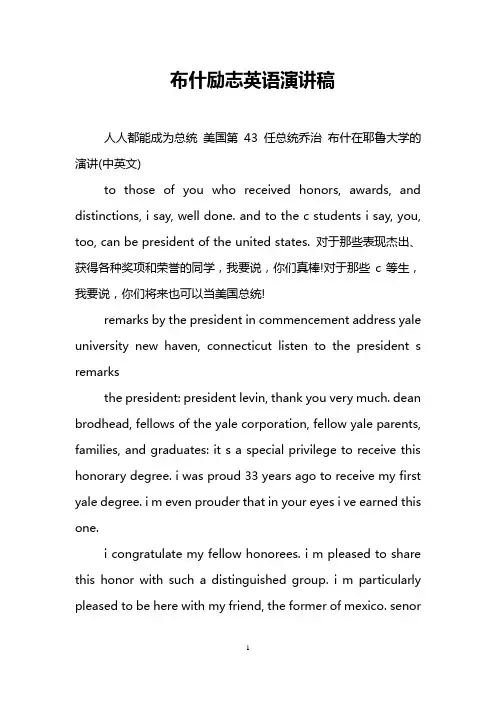 布什励志英语演讲稿

人人都能成为总统 美国第 43 任总统乔治 布什在耶鲁大学的演讲(中英文)

to those of you who received honors, awards, and distinctions, i say, well done. and to the c students i say, you, too, can be president of the united states. 对于那些表现杰出、获得各种奖项和荣誉的同学，我要说，你们真棒!对于那些 c 等生，我要说，你们将来也可以当美国总统!

remarks by the president in commencement address yale university new haven, connecticut listen to the president s remarks

the president: president levin, thank you very much. dean brodhead, fellows of the yale corporation, fellow yale parents, families, and graduates: it s a special privilege to receive this honorary degree. i was proud 33 years ago to receive my first yale degree. i m even prouder that in your eyes i ve earned this one.

i congratulate my fellow honorees. i m pleased to share this honor with such a distinguished group. i m particularly pleased to be here with my friend, the former of mexico. senor

1